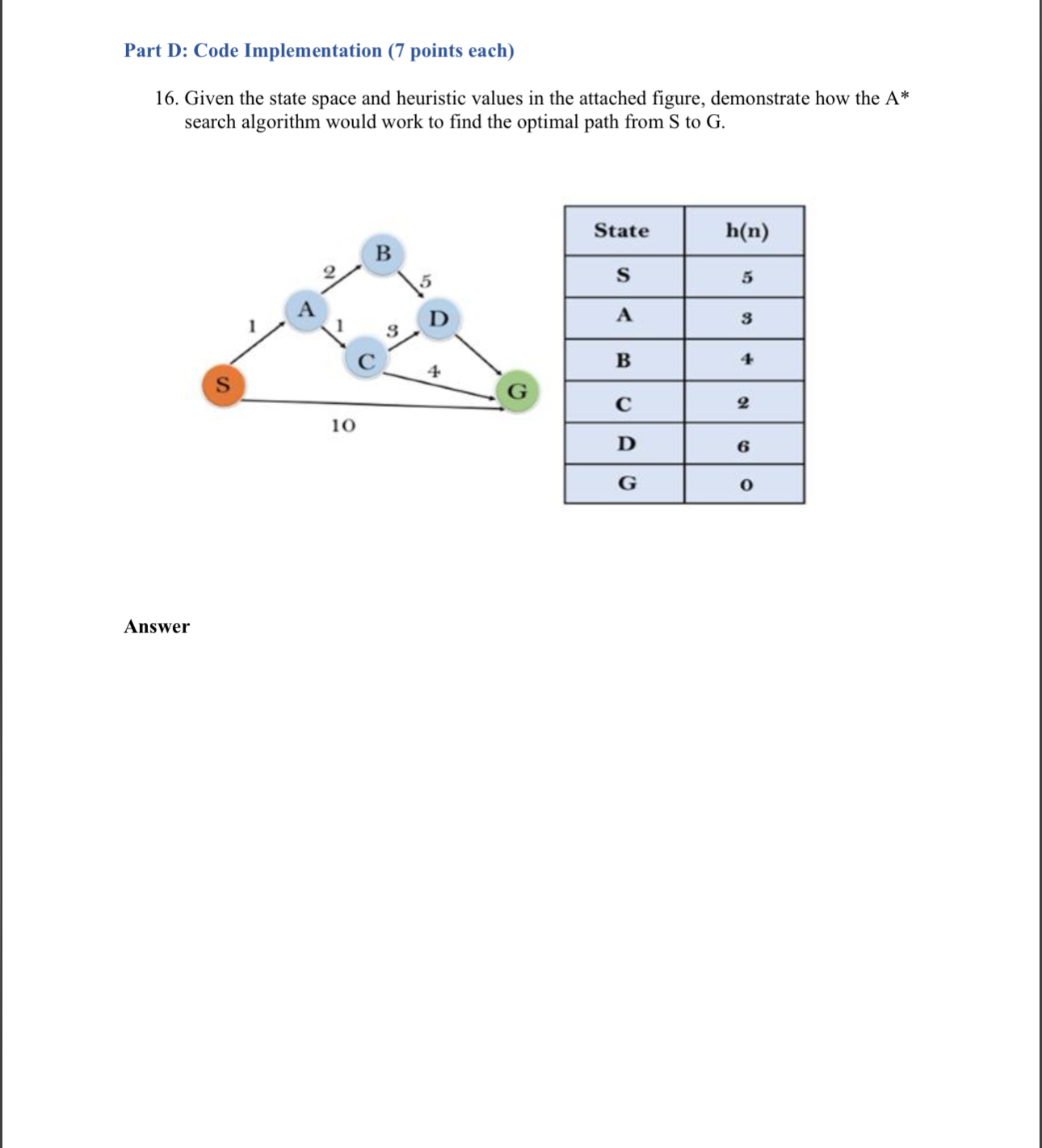 Part D: Code Implementation (7 points each)

16. Given the state space and heuristic values in the attached figure, demonstrate how the A* search algorithm would work to find the optimal path from S to G.

B
2
5
A
D
1
1
3
C
4
S
G
10

| State | h(n) |
|---|---|
| S | 5 |
| A | 3 |
| B | 4 |
| C | 2 |
| D | 6 |
| G | 0 |

Answer